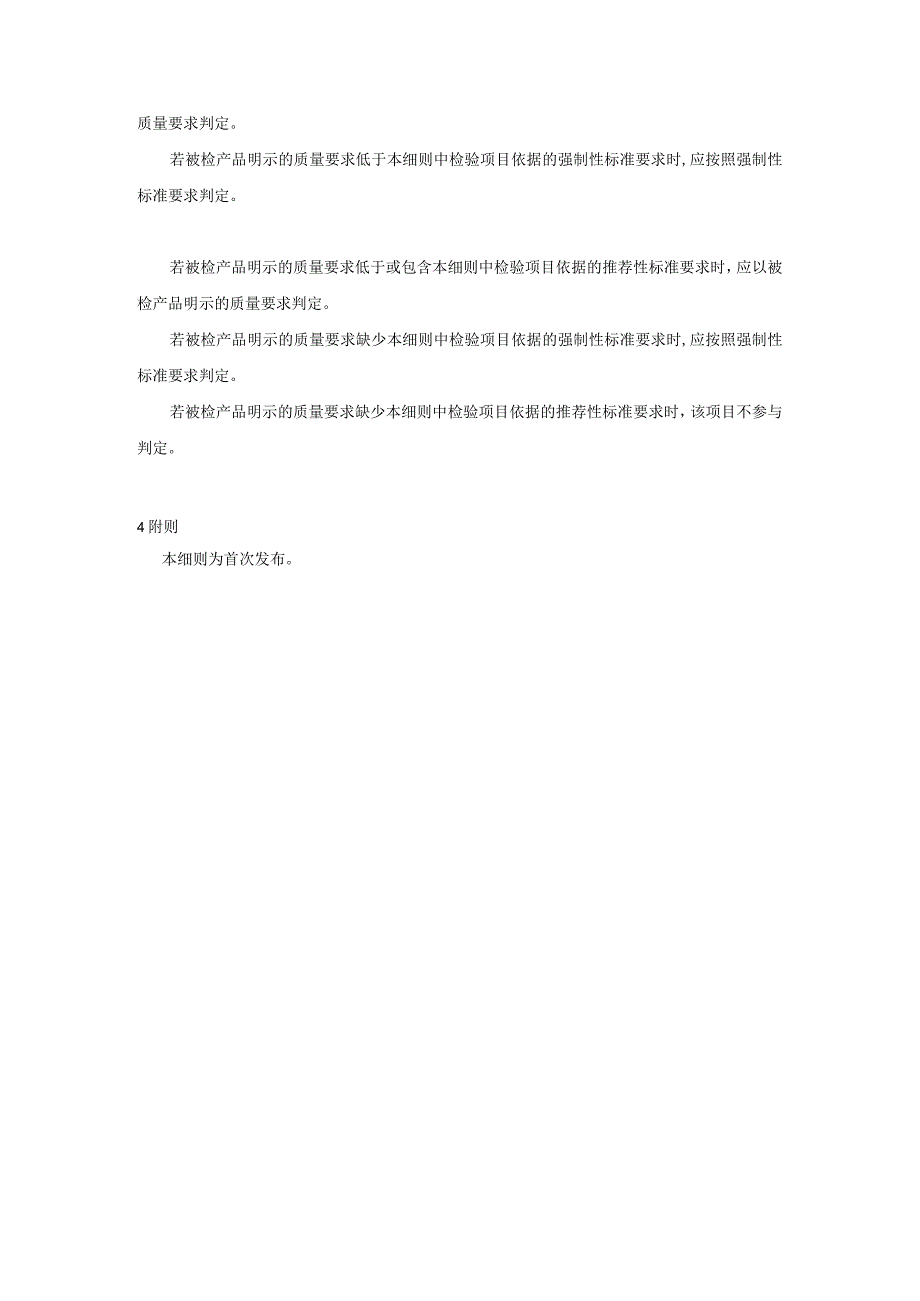 质量要求判定。

若被检产品明示的质量要求低于本细则中检验项目依据的强制性标准要求时,应按照强制性标准要求判定。

若被检产品明示的质量要求低于或包含本细则中检验项目依据的推荐性标准要求时，应以被检产品明示的质量要求判定。

若被检产品明示的质量要求缺少本细则中检验项目依据的强制性标准要求时,应按照强制性标准要求判定。

若被检产品明示的质量要求缺少本细则中检验项目依据的推荐性标准要求时，该项目不参与判定。

4 附则

本细则为首次发布。